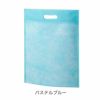 パステルブルー